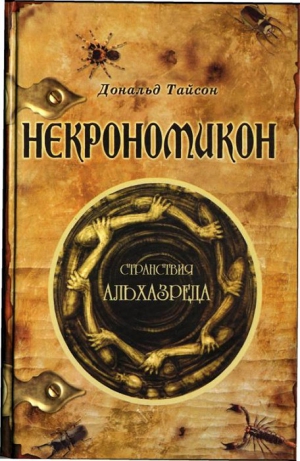 Дональд Тайсон

НЕКРОНОМИКОН

СТРАНСТВИЯ
АЛЬХАЗРЕДА